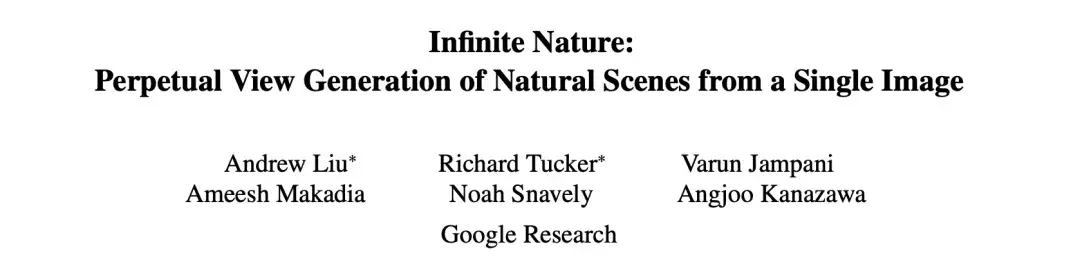 Infinite Nature:
Perpetual View Generation of Natural Scenes from a Single Image

Andrew Liu* Richard Tucker* Varun Jampani
Ameesh Makadia Noah Snavely Angjoo Kanazawa
Google Research